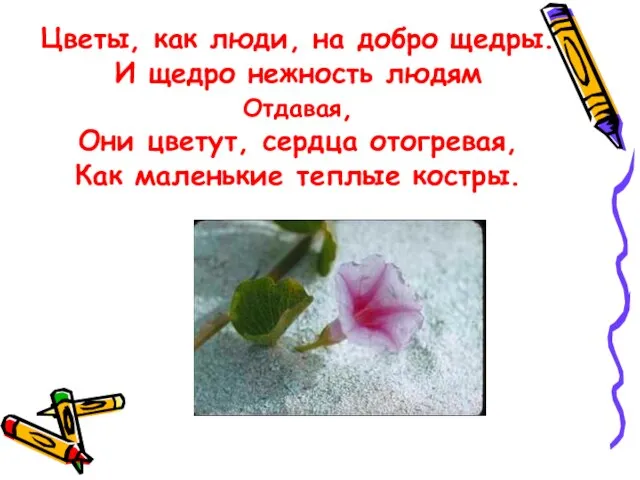 Цветы, как люди, на добро щедры.
И щедро нежность людям
Отдавая,
Они цветут, сердца отогревая,
Как маленькие теплые костры.